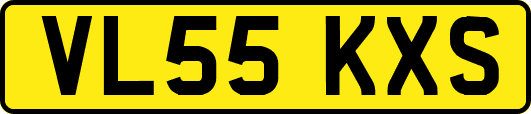 VL55 KXS